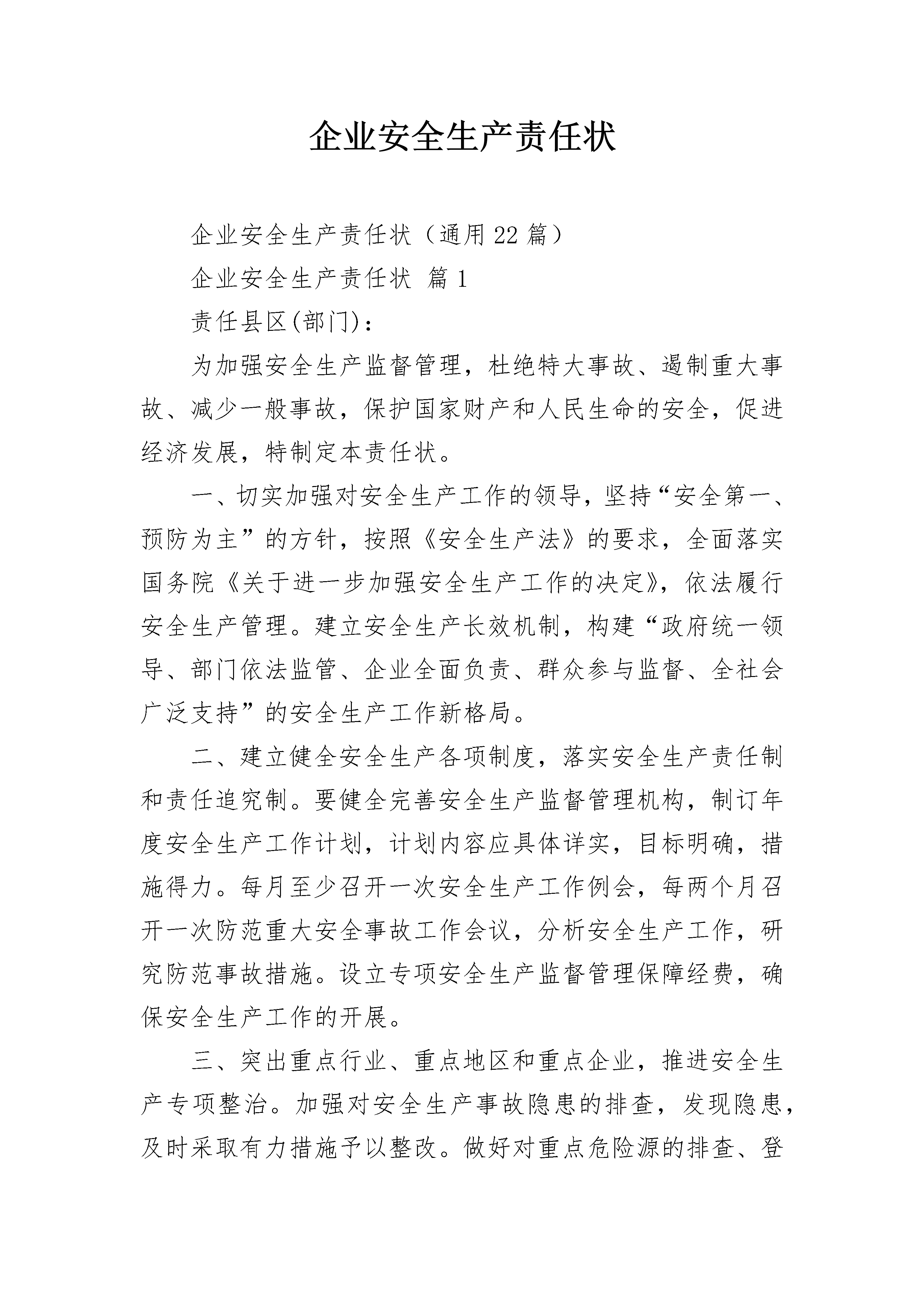 企业安全生产责任状

企业安全生产责任状（通用22篇）

企业安全生产责任状 篇1

责任县区(部门)：

为加强安全生产监督管理，杜绝特大事故、遏制重大事故、减少一般事故，保护国家财产和人民生命的安全，促进经济发展，特制定本责任状。

一、切实加强对安全生产工作的领导，坚持“安全第一、预防为主”的方针，按照《安全生产法》的要求，全面落实国务院《关于进一步加强安全生产工作的决定》，依法履行安全生产管理。建立安全生产长效机制，构建“政府统一领导、部门依法监管、企业全面负责、群众参与监督、全社会广泛支持”的安全生产工作新格局。

二、建立健全安全生产各项制度，落实安全生产责任制和责任追究制。要健全完善安全生产监督管理机构，制订年度安全生产工作计划，计划内容应具体详实，目标明确，措施得力。每月至少召开一次安全生产工作例会，每两个月召开一次防范重大安全事故工作会议，分析安全生产工作，研究防范事故措施。设立专项安全生产监督管理保障经费，确保安全生产工作的开展。

三、突出重点行业、重点地区和重点企业，推进安全生产专项整治。加强对安全生产事故隐患的排查，发现隐患，及时采取有力措施予以整改。做好对重点危险源的排查、登